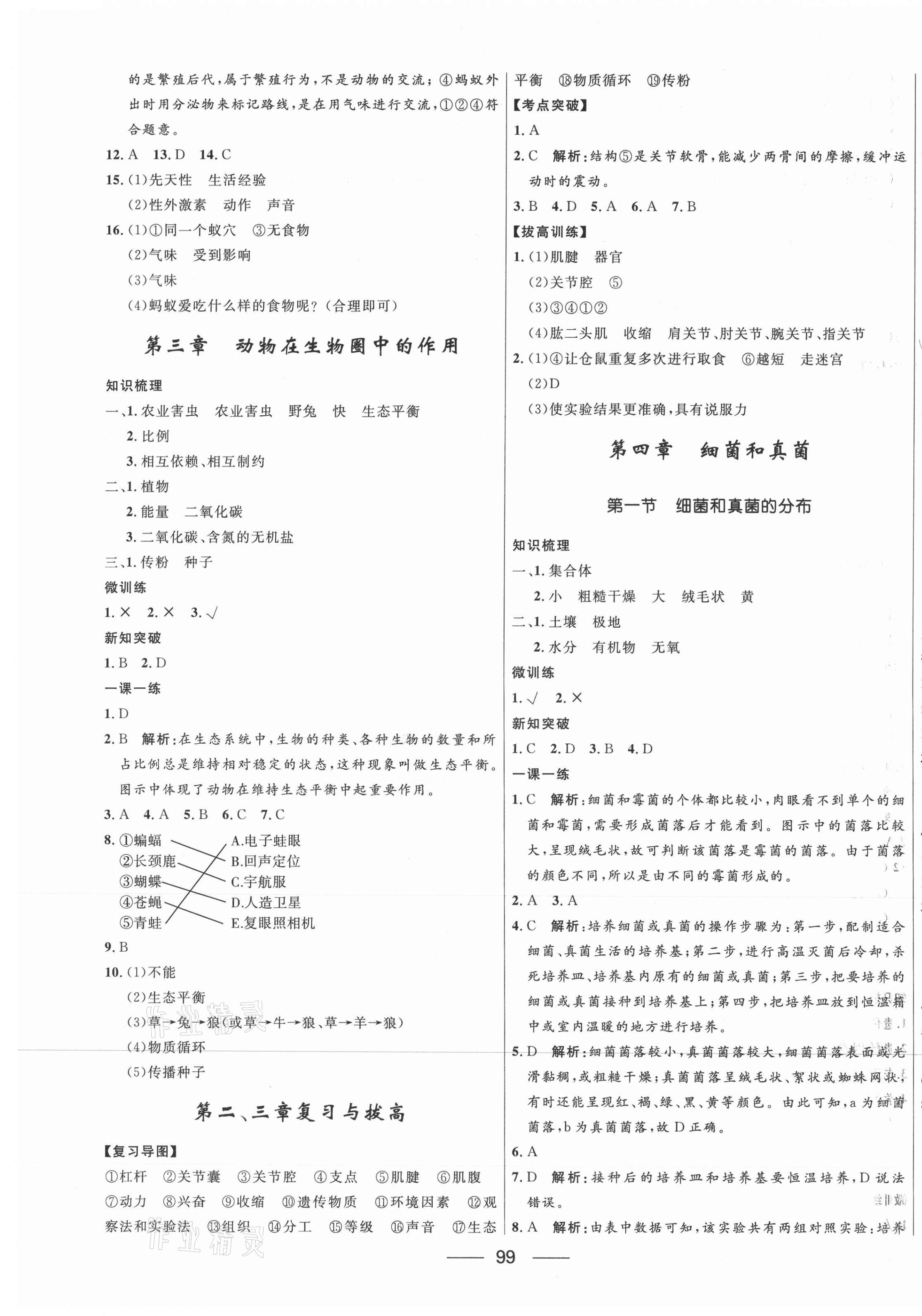 的是繁殖后代，属于繁殖行为，不是动物的交流；④蚂蚁外出时用分泌物来标记路线，是在用气味进行交流，①②④符合题意。

12. A 13. D 14. C

15. (1)先天性 生活经验

(2)性外激素 动作 声音

16. (1)①同一个蚁穴 ③无食物

(2)气味 受到影响

(3)气味

(4)蚂蚁爱吃什么样的食物呢？(合理即可)

第三章 动物在生物圈中的作用

知识梳理

一、1. 农业害虫 农业害虫 野兔 快 生态平衡

2. 比例

3. 相互依赖、相互制约

二、1. 植物

2. 能量 二氧化碳

3. 二氧化碳、含氮的无机盐

三、1. 传粉 种子

微训练

1. × 2. × 3. √

新知突破

1. B 2. D

一课一练

1. D

2. B 解析：在生态系统中，生物的种类、各种生物的数量和所占比例总是维持相对稳定的状态，这种现象叫做生态平衡。图示中体现了动物在维持生态平衡中起重要作用。

3. A 4. A 5. B 6. C 7. C

8. ①蝙蝠 ②长颈鹿 ③蝴蝶 ④苍蝇 ⑤青蛙
A.电子蛙眼 B.回声定位 C.宇航服 D.人造卫星 E.复眼照相机

9. B

10. (1)不能

(2)生态平衡

(3)草→兔→狼(或草→牛→狼、草→羊→狼)

(4)物质循环

(5)传播种子

第二、三章复习与拔高

【复习导图】

①杠杆 ②关节囊 ③关节腔 ④支点 ⑤肌腱 ⑥肌腹 ⑦动力 ⑧兴奋 ⑨收缩 ⑩遗传物质 ⑪环境因素 ⑫观察法和实验法 ⑬组织 ⑭分工 ⑮等级 ⑯声音 ⑰生态平衡 ⑱物质循环 ⑲传粉

【考点突破】

1. A

2. C 解析：结构⑤是关节软骨，能减少两骨间的摩擦，缓冲运动时的震动。

3. B 4. D 5. A 6. A 7. B

【拔高训练】

1. (1)肌腱 器官

(2)关节腔 ⑤

(3)③④①②

(4)肱二头肌 收缩 肩关节、肘关节、腕关节、指关节

2. (1)④让仓鼠重复多次进行取食 ⑥越短 走迷宫

(2)D

(3)使实验结果更准确，具有说服力

第四章 细菌和真菌

第一节 细菌和真菌的分布

知识梳理

一、1. 集合体

2. 小 粗糙干燥 大 绒毛状 黄

二、1. 土壤 极地

2. 水分 有机物 无氧

微训练

1. √ 2. ×

新知突破

1. C 2. D 3. B 4. D

一课一练

1. C 解析：细菌和霉菌的个体都比较小，肉眼看不到单个的细菌和霉菌，需要形成菌落后才能看到。图示中的菌落比较大，呈现绒毛状，故可判断该菌落是霉菌的菌落。由于菌落的颜色不同，所以是由不同的霉菌形成的。

2. A 3. A

4. C 解析：培养细菌或真菌的操作步骤为：第一步，配制适合细菌、真菌生活的培养基；第二步，进行高温灭菌后冷却，杀死培养皿、培养基内原有的细菌或真菌；第三步，把要培养的细菌或真菌接种到培养基上；第四步，把培养皿放到恒温箱中或室内温暖的地方进行培养。

5. D 解析：细菌菌落较小，真菌菌落较大，细菌菌落表面或光滑黏稠，或粗糙干燥；真菌菌落呈绒毛状、絮状或蜘蛛网状，有时还能呈现红、褐、绿、黑、黄等颜色。由此可知，a为细菌菌落，b为真菌菌落，故D正确。

6. A

7. D 解析：接种后的培养皿和培养基要恒温培养，D说法错误。

8. A 解析：由表中数据可知，该实验共有两组对照实验：培养

99